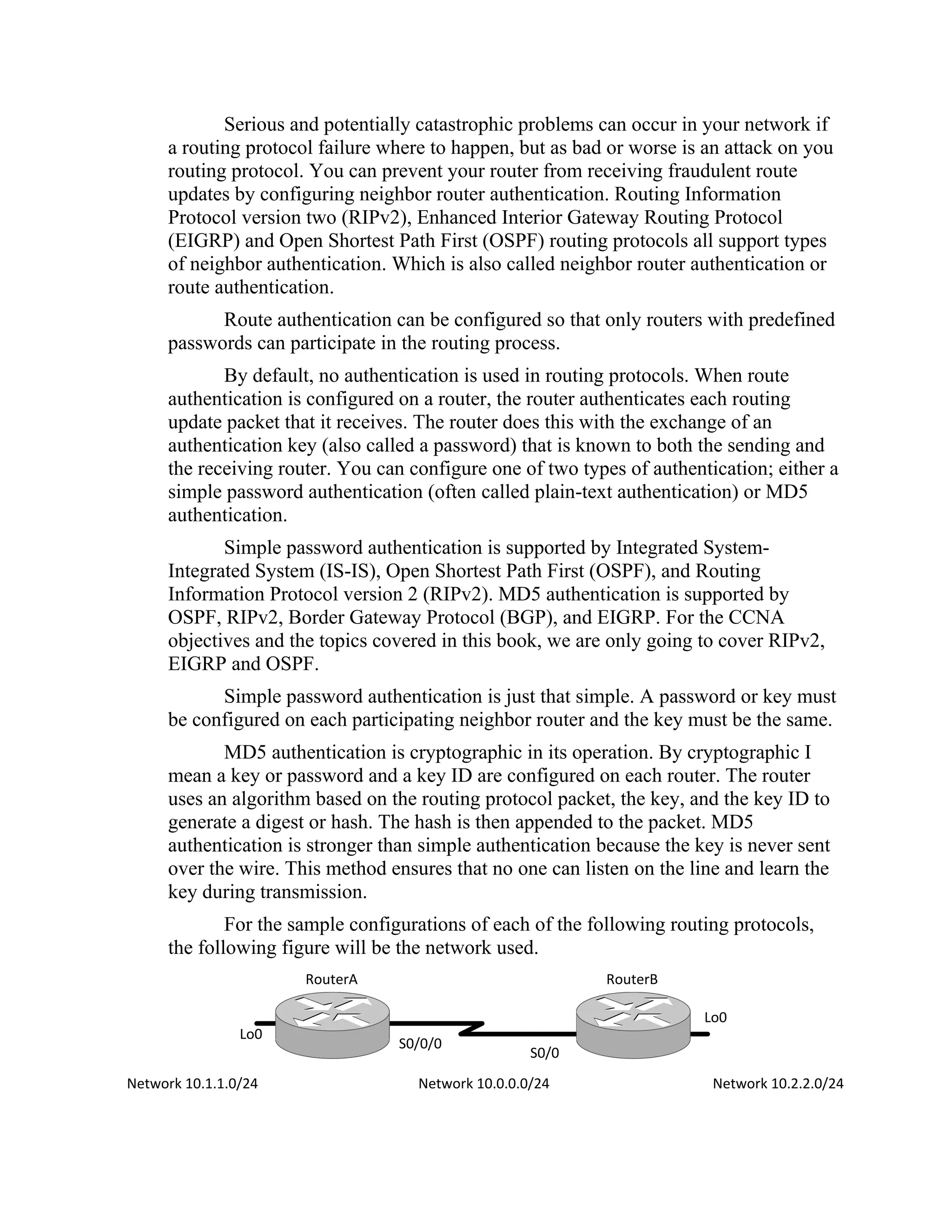 Serious and potentially catastrophic problems can occur in your network if a routing protocol failure where to happen, but as bad or worse is an attack on you routing protocol. You can prevent your router from receiving fraudulent route updates by configuring neighbor router authentication. Routing Information Protocol version two (RIPv2), Enhanced Interior Gateway Routing Protocol (EIGRP) and Open Shortest Path First (OSPF) routing protocols all support types of neighbor authentication. Which is also called neighbor router authentication or route authentication.

Route authentication can be configured so that only routers with predefined passwords can participate in the routing process.

By default, no authentication is used in routing protocols. When route authentication is configured on a router, the router authenticates each routing update packet that it receives. The router does this with the exchange of an authentication key (also called a password) that is known to both the sending and the receiving router. You can configure one of two types of authentication; either a simple password authentication (often called plain-text authentication) or MD5 authentication.

Simple password authentication is supported by Integrated System-Integrated System (IS-IS), Open Shortest Path First (OSPF), and Routing Information Protocol version 2 (RIPv2). MD5 authentication is supported by OSPF, RIPv2, Border Gateway Protocol (BGP), and EIGRP. For the CCNA objectives and the topics covered in this book, we are only going to cover RIPv2, EIGRP and OSPF.

Simple password authentication is just that simple. A password or key must be configured on each participating neighbor router and the key must be the same.

MD5 authentication is cryptographic in its operation. By cryptographic I mean a key or password and a key ID are configured on each router. The router uses an algorithm based on the routing protocol packet, the key, and the key ID to generate a digest or hash. The hash is then appended to the packet. MD5 authentication is stronger than simple authentication because the key is never sent over the wire. This method ensures that no one can listen on the line and learn the key during transmission.

For the sample configurations of each of the following routing protocols, the following figure will be the network used.

RouterA
RouterB
Lo0
S0/0/0
S0/0
Lo0
Network 10.1.1.0/24
Network 10.0.0.0/24
Network 10.2.2.0/24